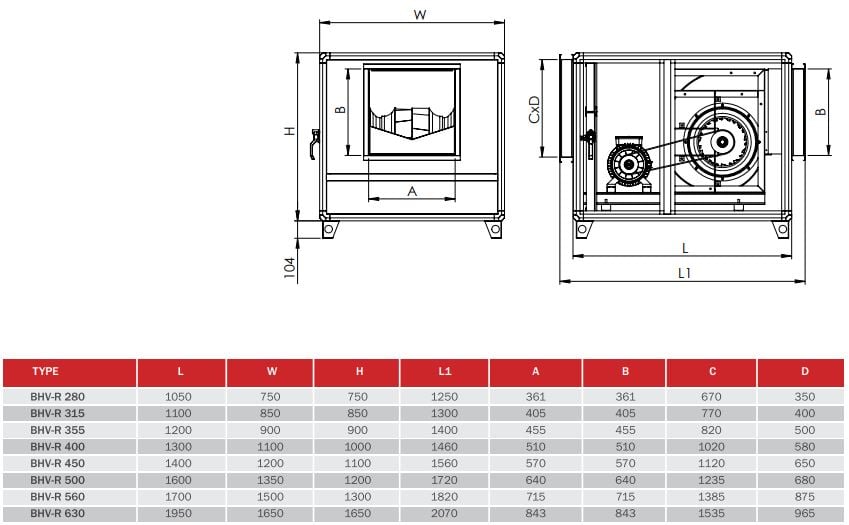 W

H

B

A

104

CxD

B

L

L1

| TYPE | L | W | H | L1 | A | B | C | D |
|---|---|---|---|---|---|---|---|---|
| BHV-R 280 | 1050 | 750 | 750 | 1250 | 361 | 361 | 670 | 350 |
| BHV-R 315 | 1100 | 850 | 850 | 1300 | 405 | 405 | 770 | 400 |
| BHV-R 355 | 1200 | 900 | 900 | 1400 | 455 | 455 | 820 | 500 |
| BHV-R 400 | 1300 | 1100 | 1000 | 1460 | 510 | 510 | 1020 | 580 |
| BHV-R 450 | 1400 | 1200 | 1100 | 1560 | 570 | 570 | 1120 | 650 |
| BHV-R 500 | 1600 | 1350 | 1200 | 1720 | 640 | 640 | 1235 | 680 |
| BHV-R 560 | 1700 | 1500 | 1300 | 1820 | 715 | 715 | 1385 | 875 |
| BHV-R 630 | 1950 | 1650 | 1650 | 2070 | 843 | 843 | 1535 | 965 |